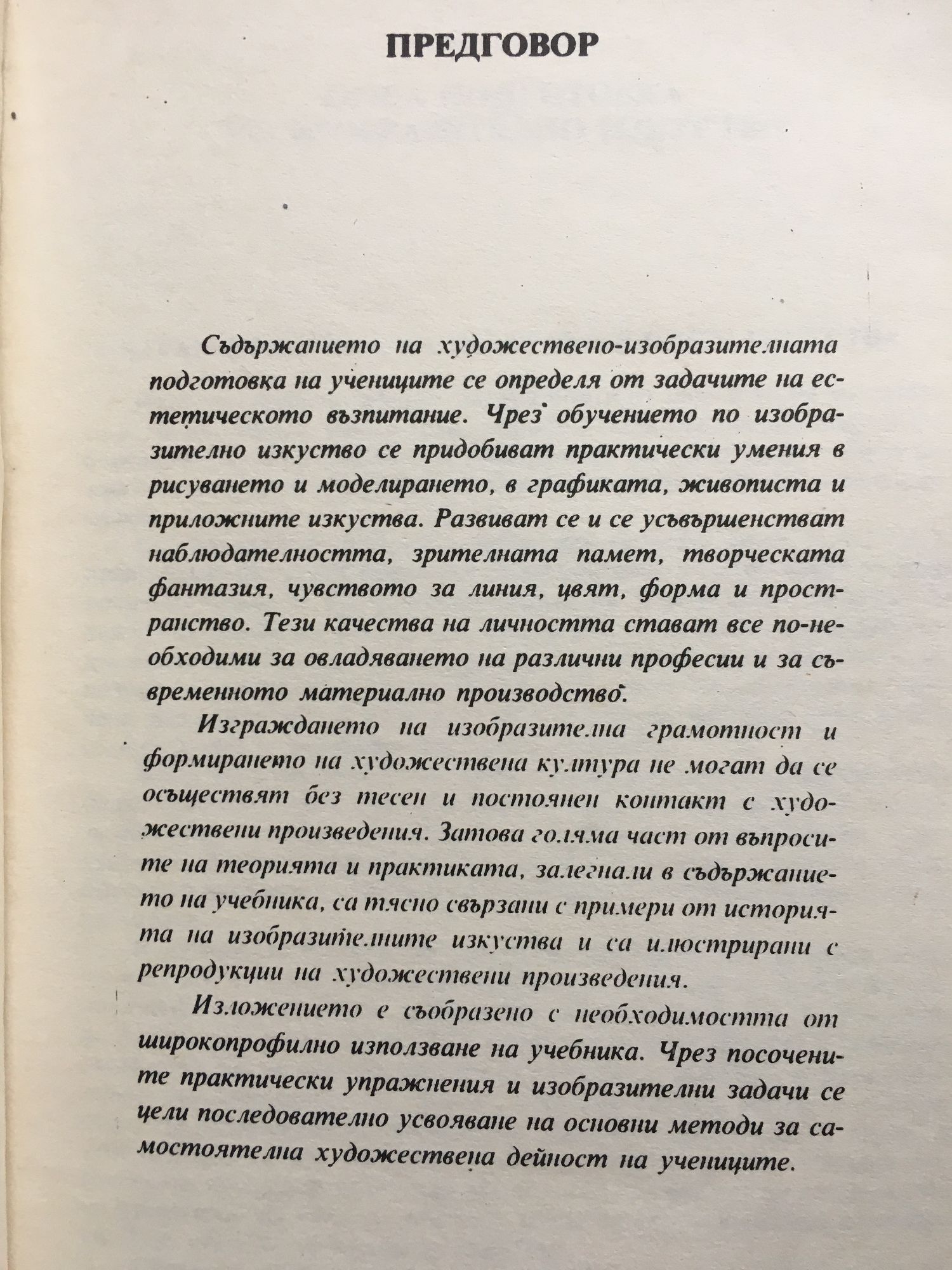 ПРЕДГОВОР

Съдържанието на художествено-изобразителната подготовка на учениците се определя от задачите на естетическото възпитание. Чрез обучението по изобразително изкуство се придобиват практически умения в рисуването и моделирането, в графиката, живописта и приложните изкуства. Развиват се и се усъвършенстват наблюдателността, зрителната памет, творческата фантазия, чувството за линия, цвят, форма и пространство. Тези качества на личността стават все по-необходими за овладяването на различни професии и за съвременното материално производство.

Изграждането на изобразителна грамотност и формирането на художествена култура не могат да се осъществят без тесен и постоянен контакт с художествени произведения. Затова голяма част от въпросите на теорията и практиката, залегнали в съдържанието на учебника, са тясно свързани с примери от историята на изобразителните изкуства и са илюстрирани с репродукции на художествени произведения.

Изложението е съобразено с необходимостта от широкопрофилно използване на учебника. Чрез посочените практически упражнения и изобразителни задачи се цели последователно усвояване на основни методи за самостоятелна художествена дейност на учениците.